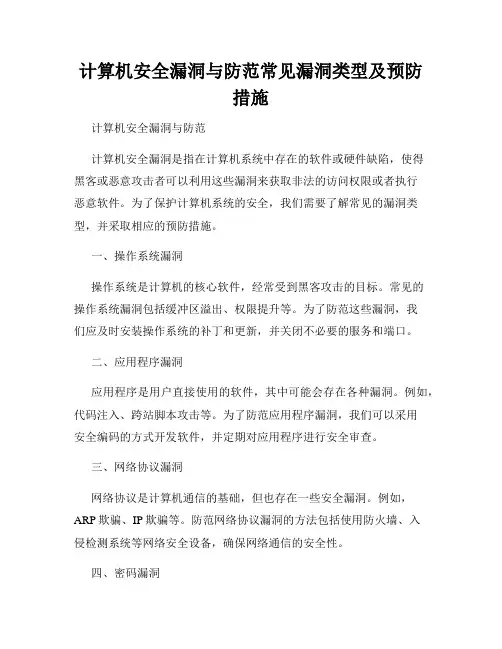 计算机安全漏洞与防范常见漏洞类型及预防措施

计算机安全漏洞与防范

计算机安全漏洞是指在计算机系统中存在的软件或硬件缺陷，使得黑客或恶意攻击者可以利用这些漏洞来获取非法的访问权限或者执行恶意软件。为了保护计算机系统的安全，我们需要了解常见的漏洞类型，并采取相应的预防措施。

一、操作系统漏洞

操作系统是计算机的核心软件，经常受到黑客攻击的目标。常见的操作系统漏洞包括缓冲区溢出、权限提升等。为了防范这些漏洞，我们应及时安装操作系统的补丁和更新，并关闭不必要的服务和端口。

二、应用程序漏洞

应用程序是用户直接使用的软件，其中可能会存在各种漏洞。例如，代码注入、跨站脚本攻击等。为了防范应用程序漏洞，我们可以采用安全编码的方式开发软件，并定期对应用程序进行安全审查。

三、网络协议漏洞

网络协议是计算机通信的基础，但也存在一些安全漏洞。例如，ARP 欺骗、IP 欺骗等。防范网络协议漏洞的方法包括使用防火墙、入侵检测系统等网络安全设备，确保网络通信的安全性。

四、密码漏洞